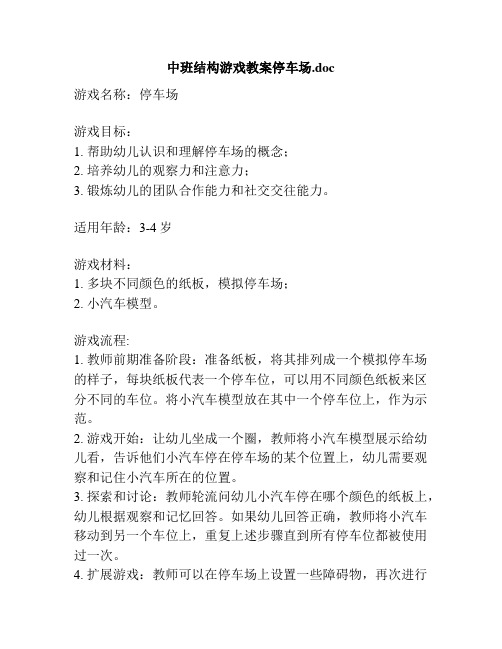 中班结构游戏教案停车场.doc

游戏名称：停车场

游戏目标：
1. 帮助幼儿认识和理解停车场的概念；
2. 培养幼儿的观察力和注意力；
3. 锻炼幼儿的团队合作能力和社交交往能力。

适用年龄：3-4 岁

游戏材料：
1. 多块不同颜色的纸板，模拟停车场；
2. 小汽车模型。

游戏流程:
1. 教师前期准备阶段：准备纸板，将其排列成一个模拟停车场的样子，每块纸板代表一个停车位，可以用不同颜色纸板来区分不同的车位。将小汽车模型放在其中一个停车位上，作为示范。
2. 游戏开始：让幼儿坐成一个圈，教师将小汽车模型展示给幼儿看，告诉他们小汽车停在停车场的某个位置上，幼儿需要观察和记住小汽车所在的位置。
3. 探索和讨论：教师轮流问幼儿小汽车停在哪个颜色的纸板上，幼儿根据观察和记忆回答。如果幼儿回答正确，教师将小汽车移动到另一个车位上，重复上述步骤直到所有停车位都被使用过一次。
4. 扩展游戏：教师可以在停车场上设置一些障碍物，再次进行